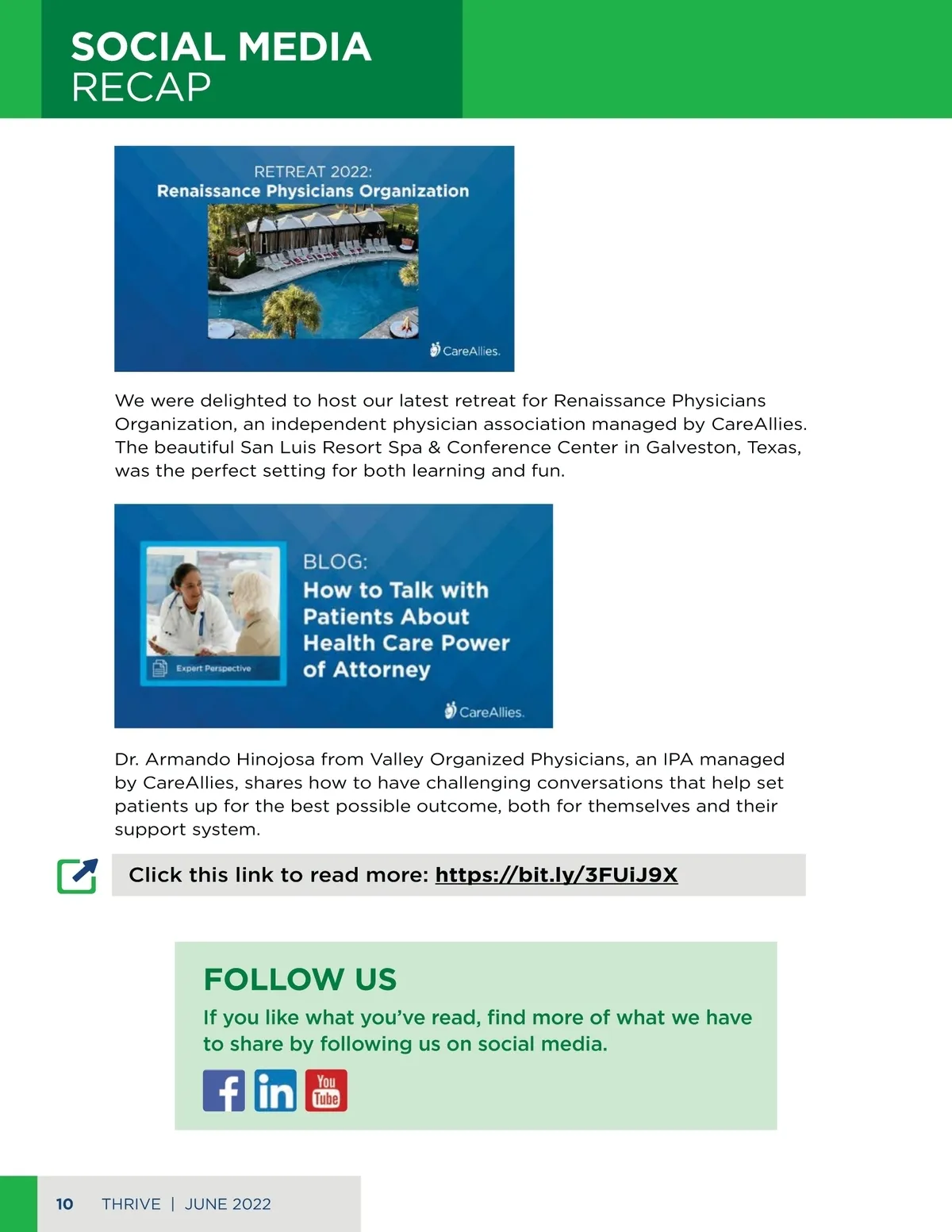 SOCIAL MEDIA
RECAP

RETREAT 2022:
Renaissance Physicians Organization

CareAllies.

We were delighted to host our latest retreat for Renaissance Physicians Organization, an independent physician association managed by CareAllies. The beautiful San Luis Resort Spa & Conference Center in Galveston, Texas, was the perfect setting for both learning and fun.

Expert Perspective

BLOG:
How to Talk with Patients About Health Care Power of Attorney

CareAllies.

Dr. Armando Hinojosa from Valley Organized Physicians, an IPA managed by CareAllies, shares how to have challenging conversations that help set patients up for the best possible outcome, both for themselves and their support system.

Click this link to read more: https://bit.ly/3FUiJ9X

FOLLOW US

If you like what you've read, find more of what we have to share by following us on social media.

f in You Tube

10 THRIVE | JUNE 2022